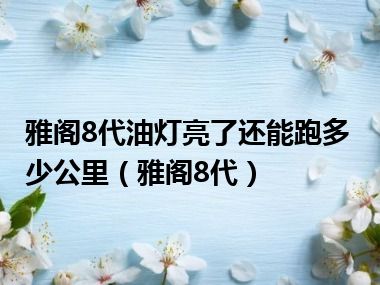 雅阁8代油灯亮了还能跑多少公里（雅阁8代）